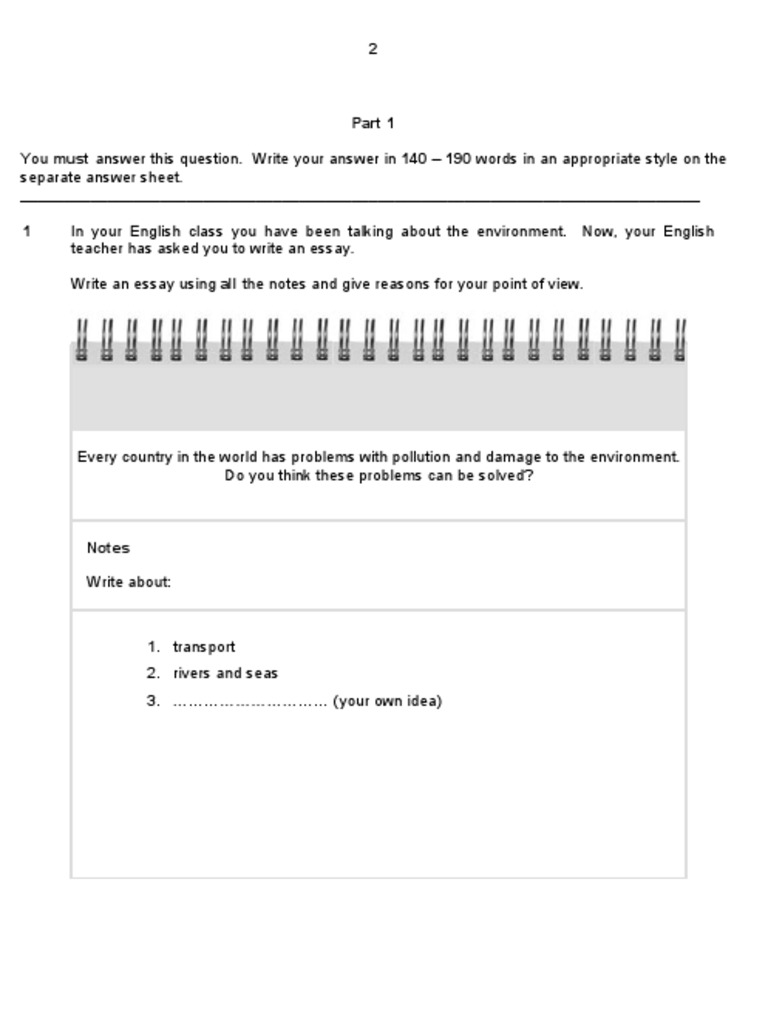 2

Part 1

You must answer this question. Write your answer in 140 – 190 words in an appropriate style on the separate answer sheet.

1 In your English class you have been talking about the environment. Now, your English teacher has asked you to write an essay.

Write an essay using all the notes and give reasons for your point of view.

Every country in the world has problems with pollution and damage to the environment. Do you think these problems can be solved?

Notes

Write about:

1. transport
2. rivers and seas
3. ………………………… (your own idea)